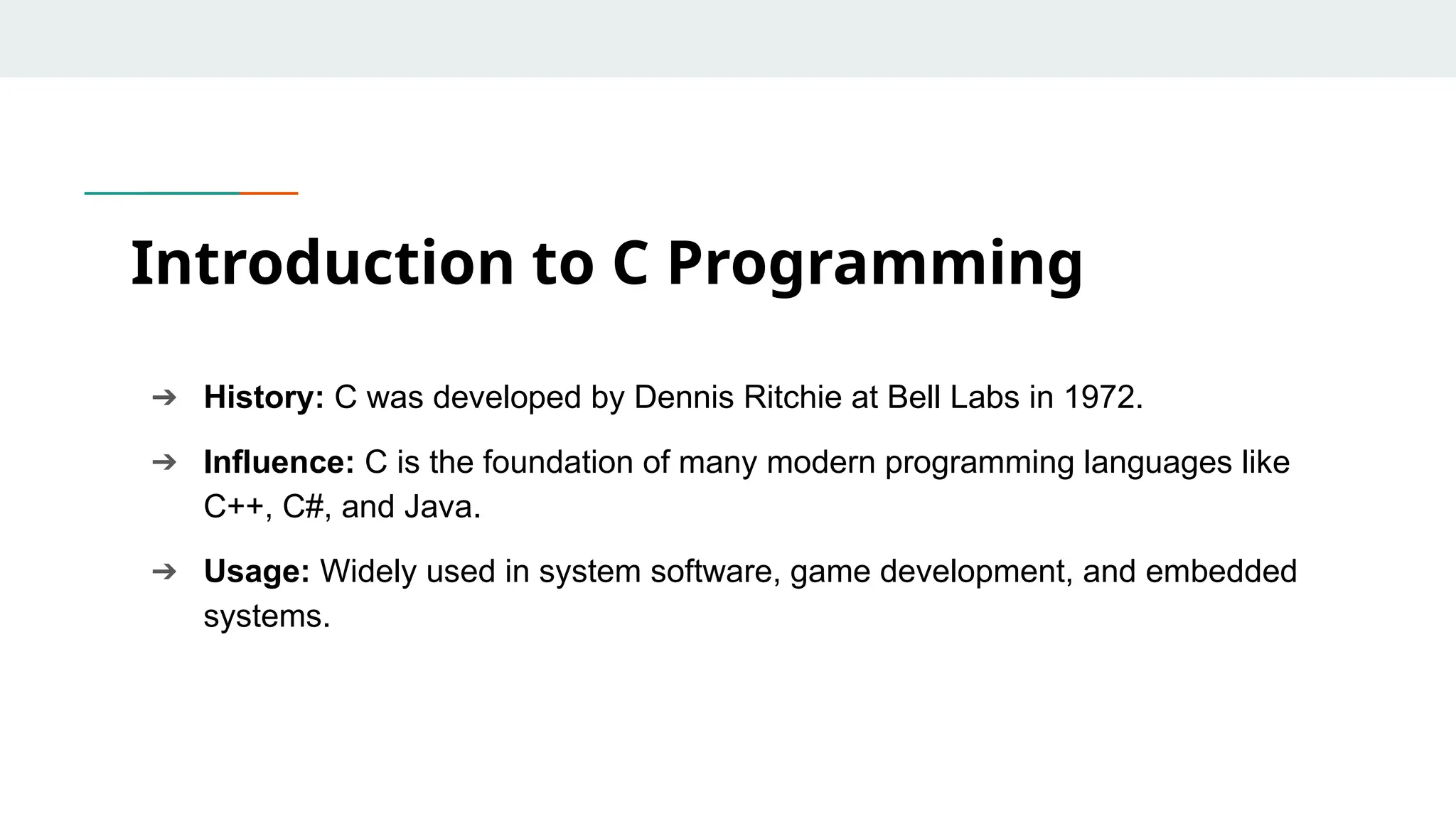 Introduction to C Programming

➔ History: C was developed by Dennis Ritchie at Bell Labs in 1972.

➔ Influence: C is the foundation of many modern programming languages like C++, C#, and Java.

➔ Usage: Widely used in system software, game development, and embedded systems.